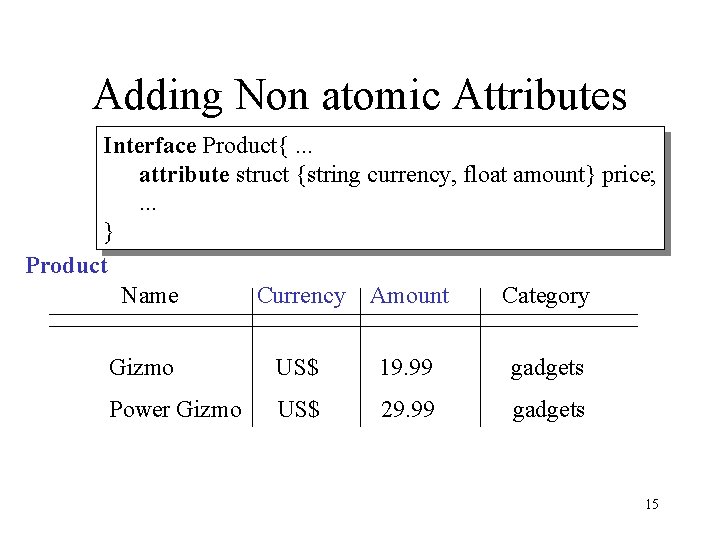 Adding Non atomic Attributes

Interface Product{ ...
attribute struct {string currency, float amount} price;
...
}

Product

| Name | Currency | Amount | Category |
|---|---|---|---|
| Gizmo | US$ | 19.99 | gadgets |
| Power Gizmo | US$ | 29.99 | gadgets |

15